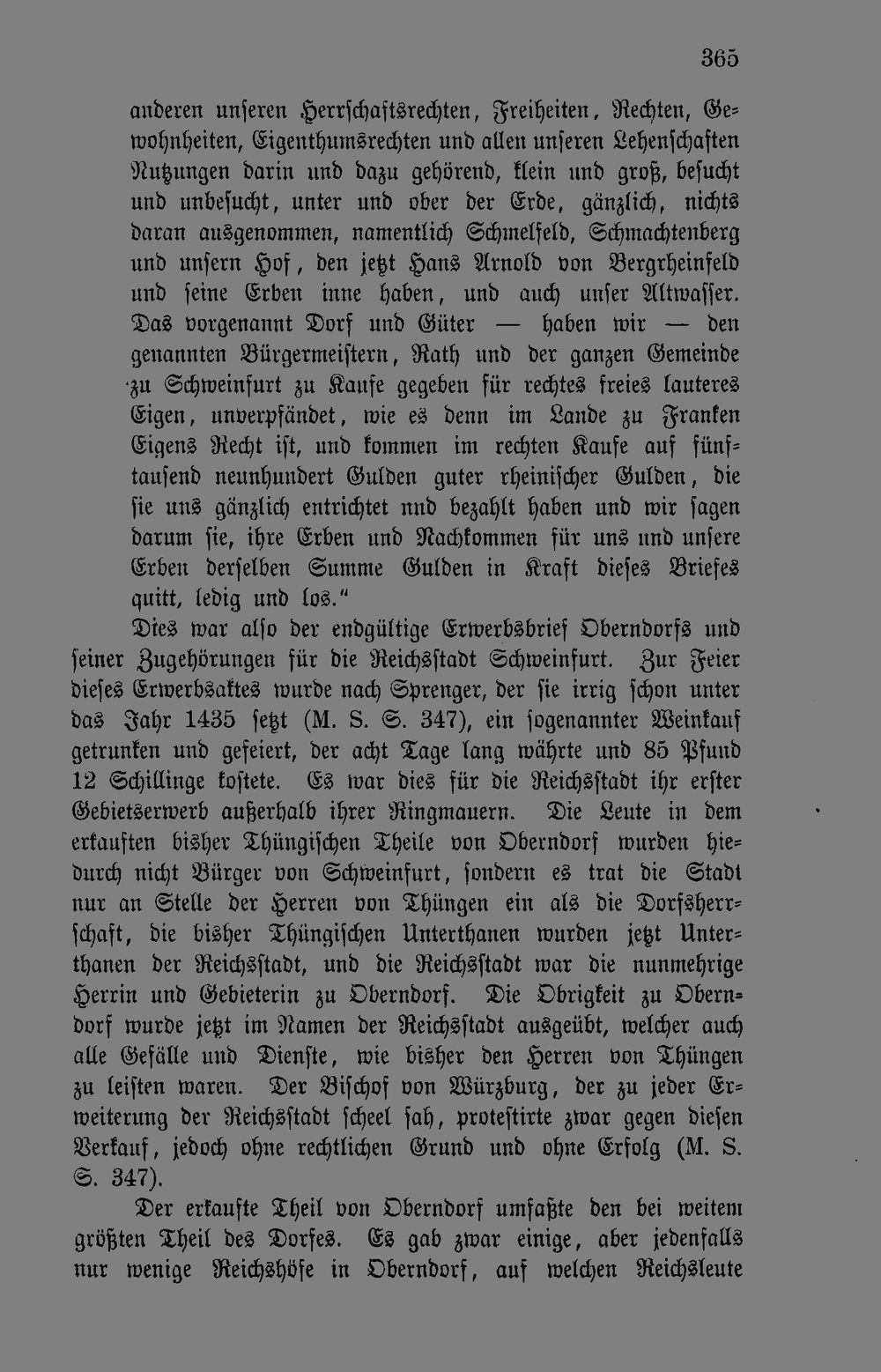 365

anderen unseren Herrschaftsrechten, Freiheiten, Rechten, Gewohnheiten, Eigenthumsrechten und allen unseren Lehenschaften Nutzungen darin und dazu gehörend, klein und groß, besucht und unbesucht, unter und ober der Erde, gänzlich, nichts daran ausgenommen, namentlich Schmelfeld, Schmachtenberg und unsern Hof, den jetzt Hans Arnold von Bergrheinfeld und seine Erben inne haben, und auch unser Altwasser. Das vorgenannt Dorf und Güter — haben wir — den genannten Bürgermeistern, Rath und der ganzen Gemeinde zu Schweinfurt zu Kaufe gegeben für rechtes freies lauteres Eigen, unverpfändet, wie es denn im Lande zu Franken Eigens Recht ist, und kommen im rechten Kaufe auf fünftausend neunhundert Gulden guter rheinischer Gulden, die sie uns gänzlich entrichtet nnd bezahlt haben und wir sagen darum sie, ihre Erben und Nachkommen für uns und unsere Erben derselben Summe Gulden in Kraft dieses Briefes quitt, ledig und los."

Dies war also der endgültige Erwerbsbrief Oberndorfs und seiner Zugehörungen für die Reichsstadt Schweinfurt. Zur Feier dieses Erwerbsaktes wurde nach Sprenger, der sie irrig schon unter das Jahr 1435 setzt (M. S. S. 347), ein sogenannter Weinkauf getrunken und gefeiert, der acht Tage lang währte und 85 Pfund 12 Schillinge kostete. Es war dies für die Reichsstadt ihr erster Gebietserwerb außerhalb ihrer Ringmauern. Die Leute in dem erkauften bisher Thüngischen Theile von Oberndorf wurden hiedurch nicht Bürger von Schweinfurt, sondern es trat die Stadt nur an Stelle der Herren von Thüngen ein als die Dorfsherrschaft, die bisher Thüngischen Unterthanen wurden jetzt Unterthanen der Reichsstadt, und die Reichsstadt war die nunmehrige Herrin und Gebieterin zu Oberndorf. Die Obrigkeit zu Oberndorf wurde jetzt im Namen der Reichsstadt ausgeübt, welcher auch alle Gefälle und Dienste, wie bisher den Herren von Thüngen zu leisten waren. Der Bischof von Würzburg, der zu jeder Erweiterung der Reichsstadt scheel sah, protestirte zwar gegen diesen Verkauf, jedoch ohne rechtlichen Grund und ohne Erfolg (M. S. S. 347).

Der erkaufte Theil von Oberndorf umfaßte den bei weitem größten Theil des Dorfes. Es gab zwar einige, aber jedenfalls nur wenige Reichshöfe in Oberndorf, auf welchen Reichsleute